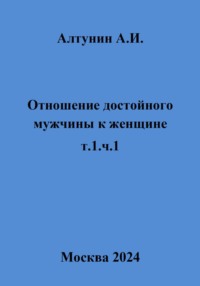 Алтунин А.И.

Отношение достойного мужчины к женщине т.1.ч.1

Москва 2024